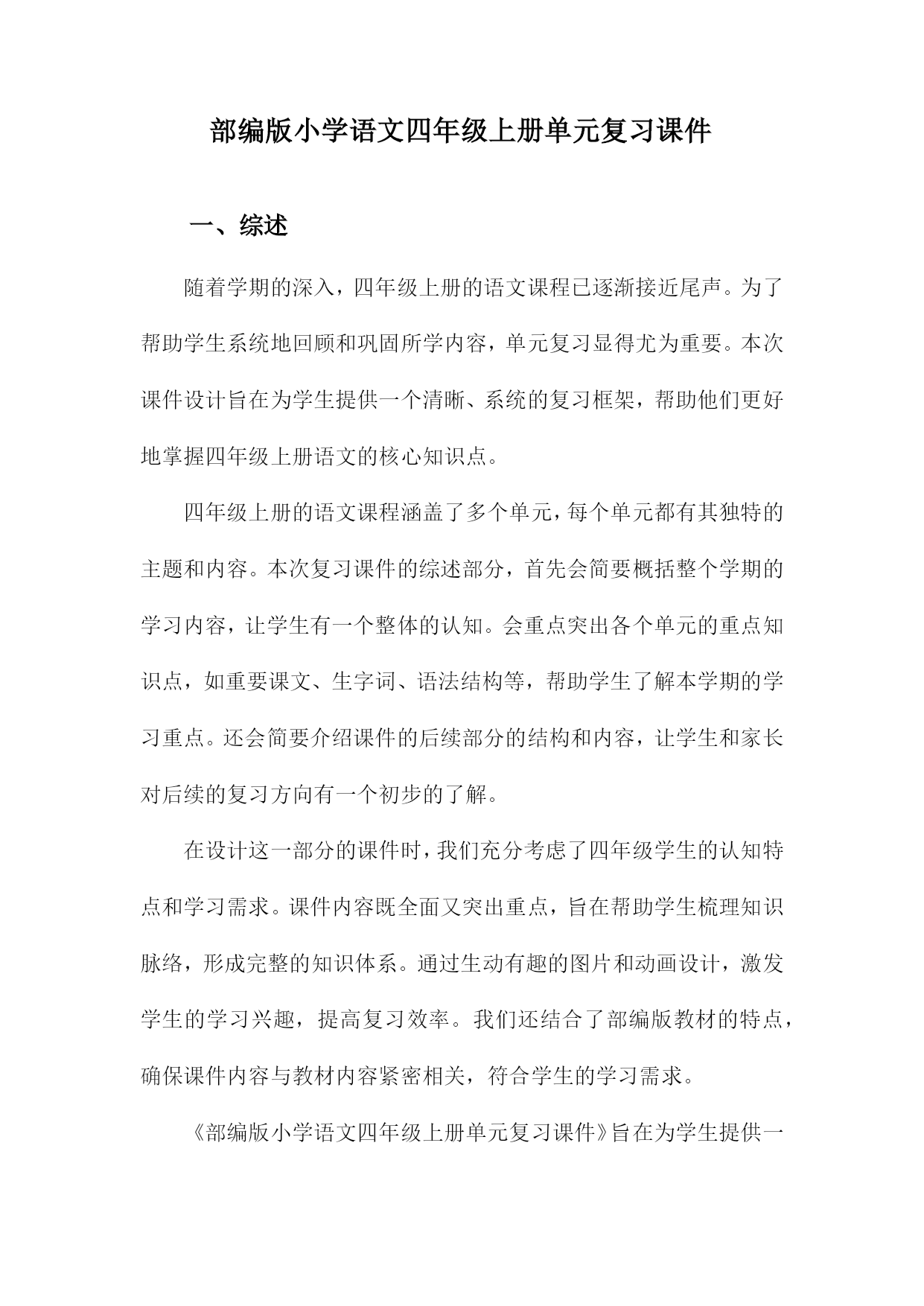 部编版小学语文四年级上册单元复习课件

一、综述

随着学期的深入，四年级上册的语文课程已逐渐接近尾声。为了帮助学生系统地回顾和巩固所学内容，单元复习显得尤为重要。本次课件设计旨在为学生提供一个清晰、系统的复习框架，帮助他们更好地掌握四年级上册语文的核心知识点。

四年级上册的语文课程涵盖了多个单元，每个单元都有其独特的主题和内容。本次复习课件的综述部分，首先会简要概括整个学期的学习内容，让学生有一个整体的认知。会重点突出各个单元的重点知识点，如重要课文、生字词、语法结构等，帮助学生了解本学期的学习重点。还会简要介绍课件的后续部分的结构和内容，让学生和家长对后续的复习方向有一个初步的了解。

在设计这一部分的课件时，我们充分考虑了四年级学生的认知特点和学习需求。课件内容既全面又突出重点，旨在帮助学生梳理知识脉络，形成完整的知识体系。通过生动有趣的图片和动画设计，激发学生的学习兴趣，提高复习效率。我们还结合了部编版教材的特点，确保课件内容与教材内容紧密相关，符合学生的学习需求。

《部编版小学语文四年级上册单元复习课件》旨在为学生提供一